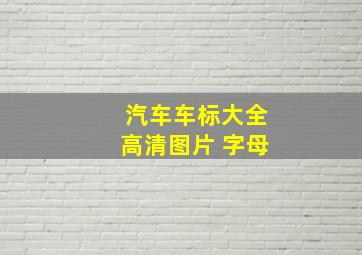 汽车车标大全
高清图片 字母